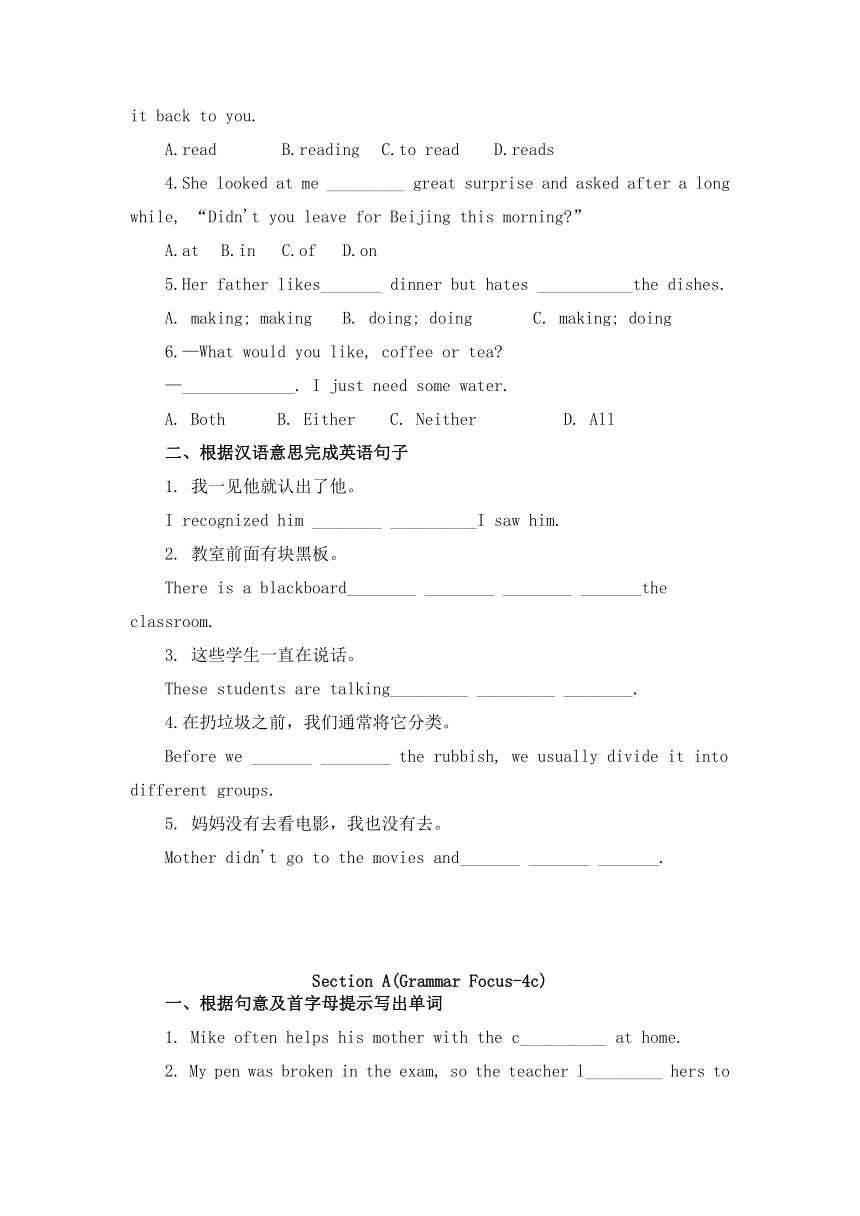 it back to you.

A.read B.reading C.to read D.reads

4.She looked at me _________ great surprise and asked after a long while, “Didn't you leave for Beijing this morning?”

A.at B.in C.of D.on

5.Her father likes_______ dinner but hates ___________the dishes.

A. making; making B. doing; doing C. making; doing

6.—What would you like, coffee or tea?

—_____________. I just need some water.

A. Both B. Either C. Neither D. All

二、根据汉语意思完成英语句子

1. 我一见他就认出了他。

I recognized him ________ __________I saw him.

2. 教室前面有块黑板。

There is a blackboard________ ________ ________ _______the classroom.

3. 这些学生一直在说话。

These students are talking_________ _________ ________.

4.在扔垃圾之前，我们通常将它分类。

Before we _______ ________ the rubbish, we usually divide it into different groups.

5. 妈妈没有去看电影，我也没有去。

Mother didn't go to the movies and_______ _______ _______.

Section A(Grammar Focus-4c)

一、根据句意及首字母提示写出单词

1. Mike often helps his mother with the c__________ at home.

2. My pen was broken in the exam, so the teacher l_________ hers to